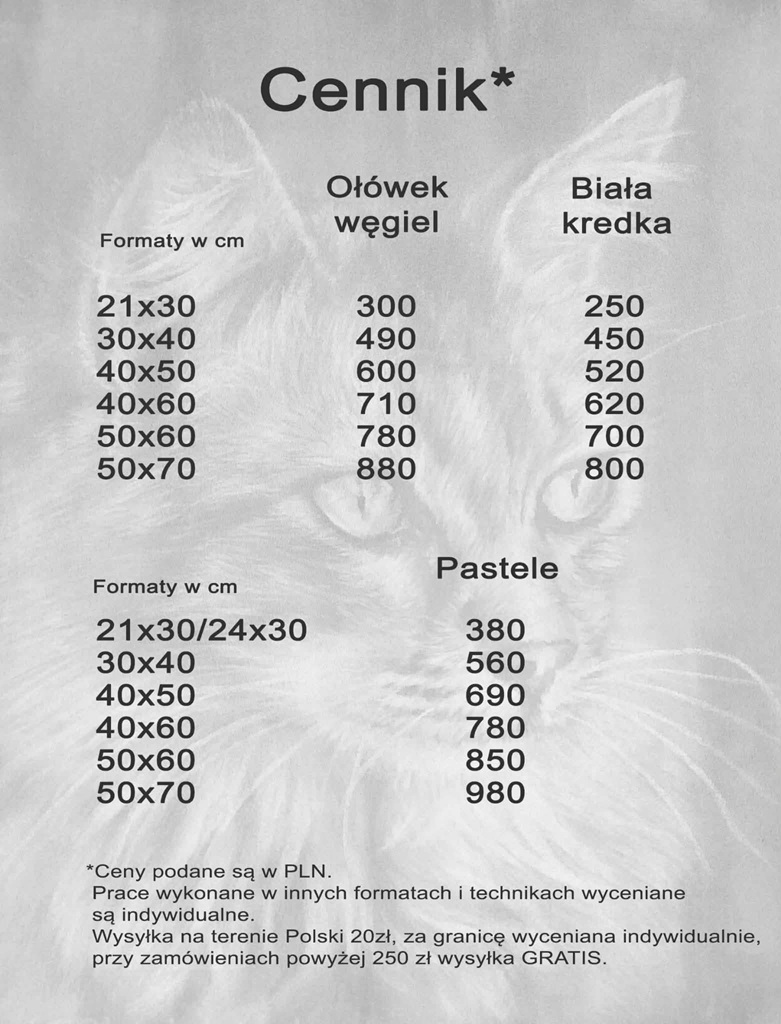 Cennik*

| Formaty w cm | Ołówek węgiel | Biała kredka |
|---|---|---|
| 21x30 | 300 | 250 |
| 30x40 | 490 | 450 |
| 40x50 | 600 | 520 |
| 40x60 | 710 | 620 |
| 50x60 | 780 | 700 |
| 50x70 | 880 | 800 |

| Formaty w cm | Pastele |
|---|---|
| 21x30/24x30 | 380 |
| 30x40 | 560 |
| 40x50 | 690 |
| 40x60 | 780 |
| 50x60 | 850 |
| 50x70 | 980 |

*Ceny podane są w PLN.
Prace wykonane w innych formatach i technikach wyceniane są indywidualne.
Wysyłka na terenie Polski 20zł, za granicę wyceniana indywidualnie, przy zamówieniach powyżej 250 zł wysyłka GRATIS.